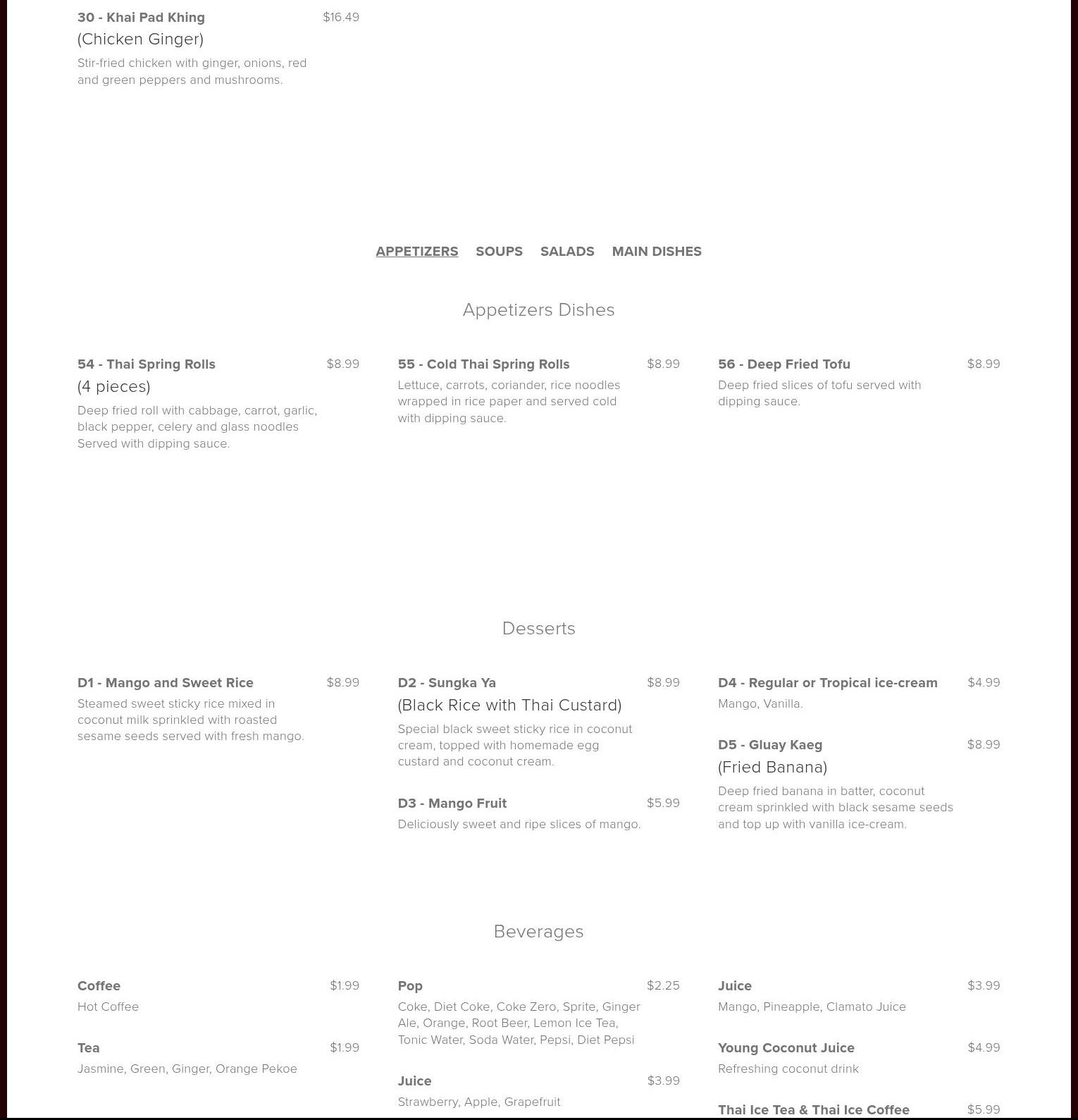 30 - Khai Pad Khing $16.49
(Chicken Ginger)
Stir-fried chicken with ginger, onions, red and green peppers and mushrooms.

APPETIZERS SOUPS SALADS MAIN DISHES

Appetizers Dishes

54 - Thai Spring Rolls $8.99
(4 pieces)
Deep fried roll with cabbage, carrot, garlic, black pepper, celery and glass noodles Served with dipping sauce.

55 - Cold Thai Spring Rolls $8.99
Lettuce, carrots, coriander, rice noodles wrapped in rice paper and served cold with dipping sauce.

56 - Deep Fried Tofu $8.99
Deep fried slices of tofu served with dipping sauce.

Desserts

D1 - Mango and Sweet Rice $8.99
Steamed sweet sticky rice mixed in coconut milk sprinkled with roasted sesame seeds served with fresh mango.

D2 - Sungka Ya $8.99
(Black Rice with Thai Custard)
Special black sweet sticky rice in coconut cream, topped with homemade egg custard and coconut cream.

D3 - Mango Fruit $5.99
Deliciously sweet and ripe slices of mango.

D4 - Regular or Tropical ice-cream $4.99
Mango, Vanilla.

D5 - Gluay Kaeg $8.99
(Fried Banana)
Deep fried banana in batter, coconut cream sprinkled with black sesame seeds and top up with vanilla ice-cream.

Beverages

Coffee $1.99
Hot Coffee

Tea $1.99
Jasmine, Green, Ginger, Orange Pekoe

Pop $2.25
Coke, Diet Coke, Coke Zero, Sprite, Ginger Ale, Orange, Root Beer, Lemon Ice Tea, Tonic Water, Soda Water, Pepsi, Diet Pepsi

Juice $3.99
Strawberry, Apple, Grapefruit

Juice $3.99
Mango, Pineapple, Clamato Juice

Young Coconut Juice $4.99
Refreshing coconut drink

Thai Ice Tea & Thai Ice Coffee $5.99